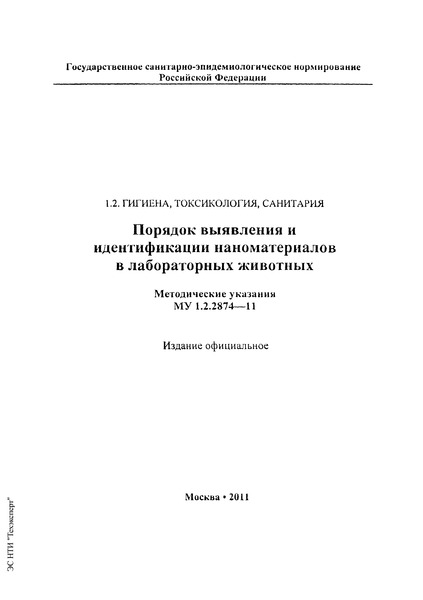 Государственное санитарно-эпидемиологическое нормирование Российской Федерации

1.2. ГИГИЕНА, ТОКСИКОЛОГИЯ, САНИТАРИЯ

Порядок выявления и идентификации наноматериалов в лабораторных животных

Методические указания
МУ 1.2.2874—11

Издание официальное

Москва • 2011

ЭС НТИ "Техэксперт"